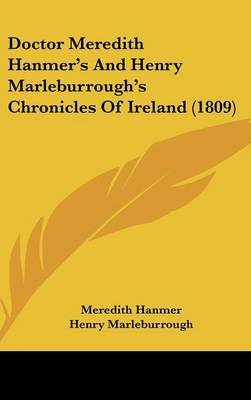 Doctor Meredith Hanmer's And Henry Marleburrough's Chronicles Of Ireland (1809)

Meredith Hanmer
Henry Marleburrough